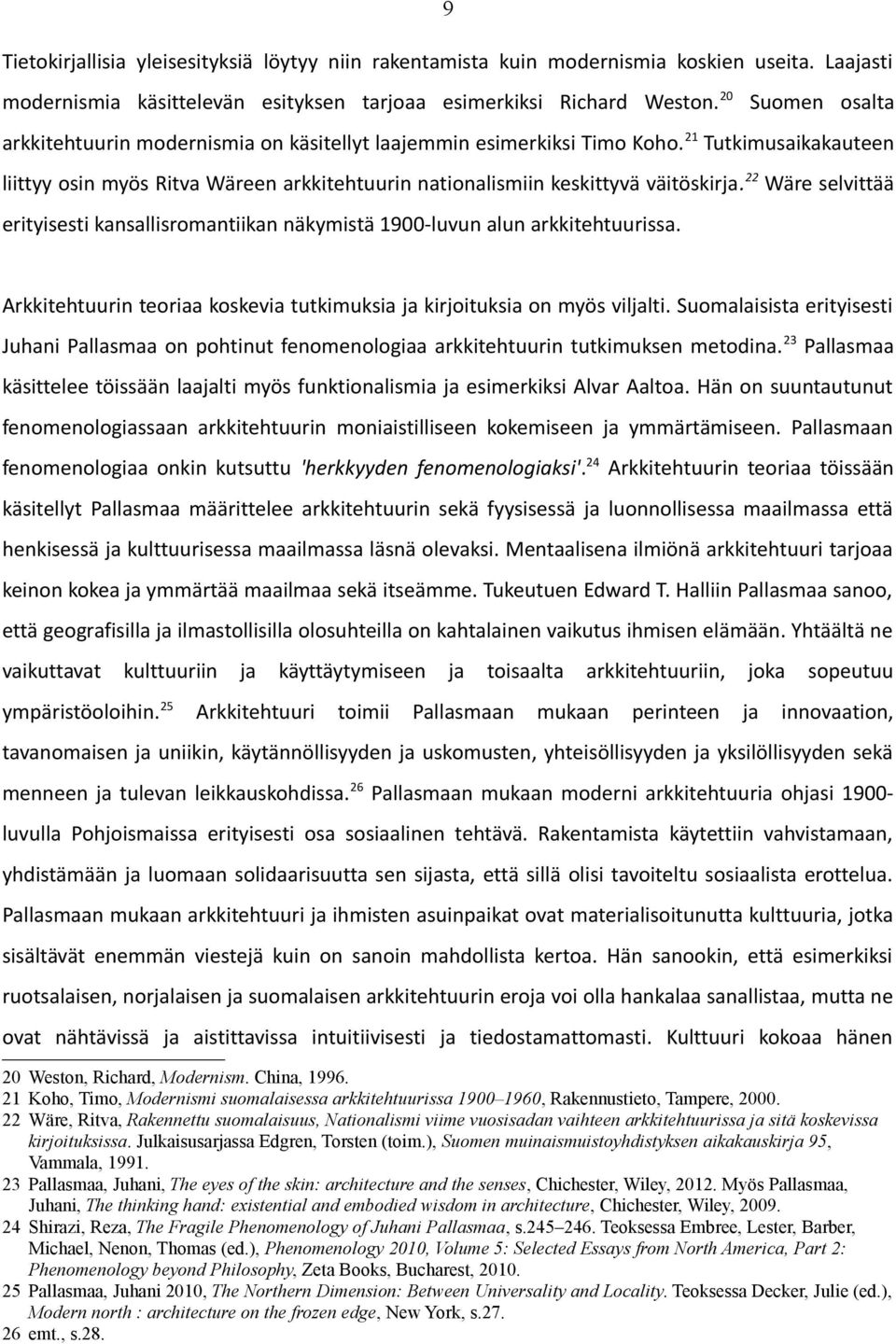 9

Tietokirjallisia yleisesityksiä löytyy niin rakentamista kuin modernismia koskien useita. Laajasti modernismia käsittelevän esityksen tarjoaa esimerkiksi Richard Weston.$^{20}$ Suomen osalta arkkitehtuurin modernismia on käsitellyt laajemmin esimerkiksi Timo Koho.$^{21}$ Tutkimusaikakauteen liittyy osin myös Ritva Wäreen arkkitehtuurin nationalismiin keskittyvä väitöskirja.$^{22}$ Wäre selvittää erityisesti kansallisromantiikan näkymistä 1900-luvun alun arkkitehtuurissa.

Arkkitehtuurin teoriaa koskevia tutkimuksia ja kirjoituksia on myös viljalti. Suomalaisista erityisesti Juhani Pallasmaa on pohtinut fenomenologiaa arkkitehtuurin tutkimuksen metodina.$^{23}$ Pallasmaa käsittelee töissään laajalti myös funktionalismia ja esimerkiksi Alvar Aaltoa. Hän on suuntautunut fenomenologiassaan arkkitehtuurin moniaistilliseen kokemiseen ja ymmärtämiseen. Pallasmaan fenomenologiaa onkin kutsuttu 'herkkyyden fenomenologiaksi'.$^{24}$ Arkkitehtuurin teoriaa töissään käsitellyt Pallasmaa määrittelee arkkitehtuurin sekä fyysisessä ja luonnollisessa maailmassa että henkisessä ja kulttuurisessa maailmassa läsnä olevaksi. Mentaalisena ilmiönä arkkitehtuuri tarjoaa keinon kokea ja ymmärtää maailmaa sekä itseämme. Tukeutuen Edward T. Halliin Pallasmaa sanoo, että geografisilla ja ilmastollisilla olosuhteilla on kahtalainen vaikutus ihmisen elämään. Yhtäältä ne vaikuttavat kulttuuriin ja käyttäytymiseen ja toisaalta arkkitehtuuriin, joka sopeutuu ympäristöoloihin.$^{25}$ Arkkitehtuuri toimii Pallasmaan mukaan perinteen ja innovaation, tavanomaisen ja uniikin, käytännöllisyyden ja uskomusten, yhteisöllisyyden ja yksilöllisyyden sekä menneen ja tulevan leikkauskohdissa.$^{26}$ Pallasmaan mukaan moderni arkkitehtuuria ohjasi 1900-luvulla Pohjoismaissa erityisesti osa sosiaalinen tehtävä. Rakentamista käytettiin vahvistamaan, yhdistämään ja luomaan solidaarisuutta sen sijasta, että sillä olisi tavoiteltu sosiaalista erottelua. Pallasmaan mukaan arkkitehtuuri ja ihmisten asuinpaikat ovat materialisoitunutta kulttuuria, jotka sisältävät enemmän viestejä kuin on sanoin mahdollista kertoa. Hän sanookin, että esimerkiksi ruotsalaisen, norjalaisen ja suomalaisen arkkitehtuurin eroja voi olla hankalaa sanallistaa, mutta ne ovat nähtävissä ja aistittavissa intuitiivisesti ja tiedostamattomasti. Kulttuuri kokoaa hänen

20 Weston, Richard, Modernism. China, 1996.
21 Koho, Timo, Modernismi suomalaisessa arkkitehtuurissa 1900–1960, Rakennustieto, Tampere, 2000.
22 Wäre, Ritva, Rakennettu suomalaisuus, Nationalismi viime vuosisadan vaihteen arkkitehtuurissa ja sitä koskevissa kirjoituksissa. Julkaisusarjassa Edgren, Torsten (toim.), Suomen muinaismuistoyhdistyksen aikakauskirja 95, Vammala, 1991.
23 Pallasmaa, Juhani, The eyes of the skin: architecture and the senses, Chichester, Wiley, 2012. Myös Pallasmaa, Juhani, The thinking hand: existential and embodied wisdom in architecture, Chichester, Wiley, 2009.
24 Shirazi, Reza, The Fragile Phenomenology of Juhani Pallasmaa, s.245–246. Teoksessa Embree, Lester, Barber, Michael, Nenon, Thomas (ed.), Phenomenology 2010, Volume 5: Selected Essays from North America, Part 2: Phenomenology beyond Philosophy, Zeta Books, Bucharest, 2010.
25 Pallasmaa, Juhani 2010, The Northern Dimension: Between Universality and Locality. Teoksessa Decker, Julie (ed.), Modern north : architecture on the frozen edge, New York, s.27.
26 emt., s.28.